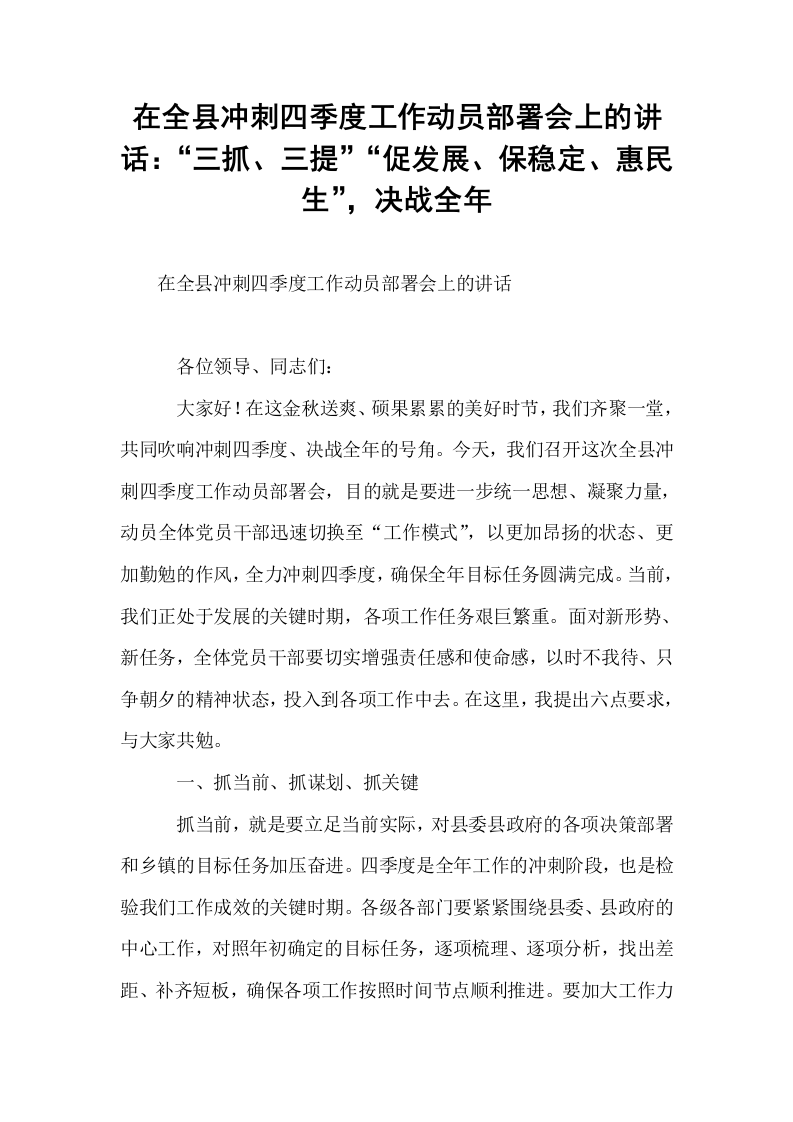 在全县冲刺四季度工作动员部署会上的讲话：“三抓、三提”“促发展、保稳定、惠民生”，决战全年

在全县冲刺四季度工作动员部署会上的讲话

各位领导、同志们：

大家好！在这金秋送爽、硕果累累的美好时节，我们齐聚一堂，共同吹响冲刺四季度、决战全年的号角。今天，我们召开这次全县冲刺四季度工作动员部署会，目的就是要进一步统一思想、凝聚力量，动员全体党员干部迅速切换至“工作模式”，以更加昂扬的状态、更加勤勉的作风，全力冲刺四季度，确保全年目标任务圆满完成。当前，我们正处于发展的关键时期，各项工作任务艰巨繁重。面对新形势、新任务，全体党员干部要切实增强责任感和使命感，以时不我待、只争朝夕的精神状态，投入到各项工作中去。在这里，我提出六点要求，与大家共勉。

一、抓当前、抓谋划、抓关键

抓当前，就是要立足当前实际，对县委县政府的各项决策部署和乡镇的目标任务加压奋进。四季度是全年工作的冲刺阶段，也是检验我们工作成效的关键时期。各级各部门要紧紧围绕县委、县政府的中心工作，对照年初确定的目标任务，逐项梳理、逐项分析，找出差距、补齐短板，确保各项工作按照时间节点顺利推进。要加大工作力